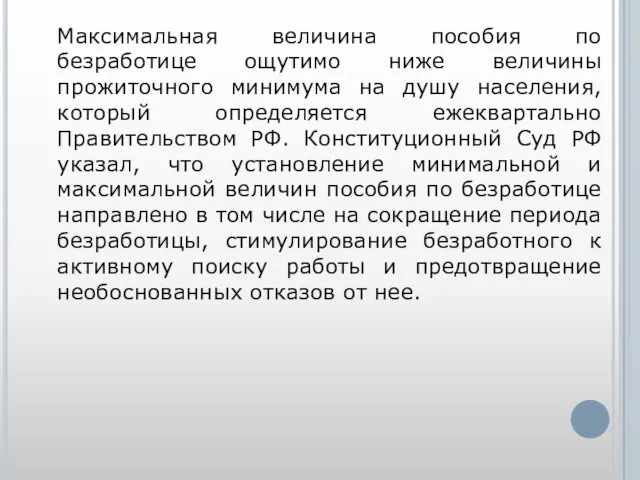 Максимальная величина пособия по безработице ощутимо ниже величины прожиточного минимума на душу населения, который определяется ежеквартально Правительством РФ. Конституционный Суд РФ указал, что установление минимальной и максимальной величин пособия по безработице направлено в том числе на сокращение периода безработицы, стимулирование безработного к активному поиску работы и предотвращение необоснованных отказов от нее.